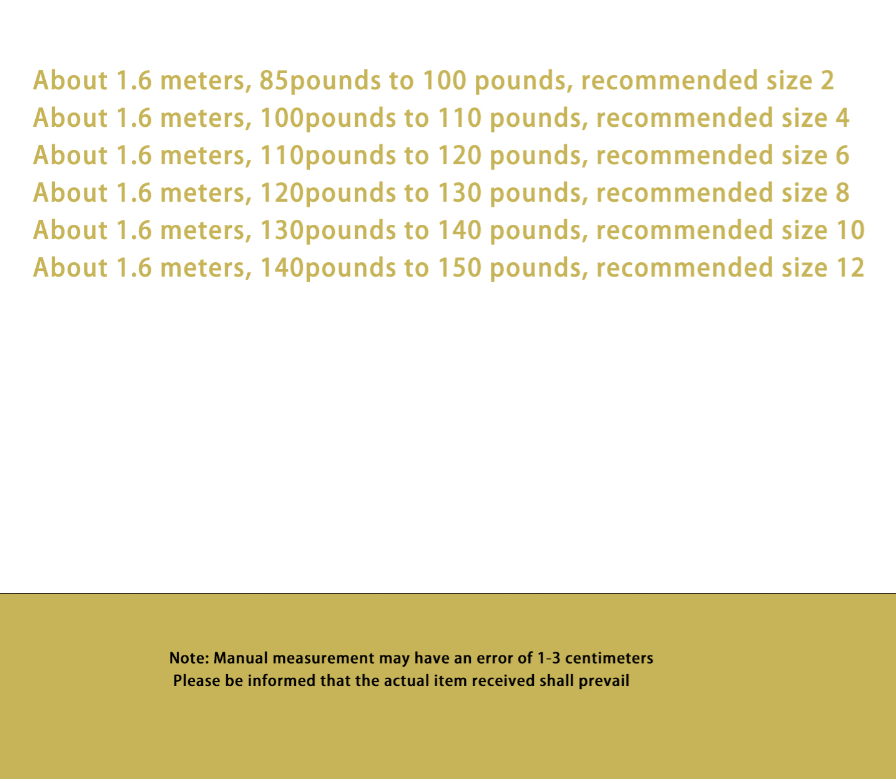 About 1.6 meters, 85pounds to 100 pounds, recommended size 2
About 1.6 meters, 100pounds to 110 pounds, recommended size 4
About 1.6 meters, 110pounds to 120 pounds, recommended size 6
About 1.6 meters, 120pounds to 130 pounds, recommended size 8
About 1.6 meters, 130pounds to 140 pounds, recommended size 10
About 1.6 meters, 140pounds to 150 pounds, recommended size 12

Note: Manual measurement may have an error of 1-3 centimeters
Please be informed that the actual item received shall prevail